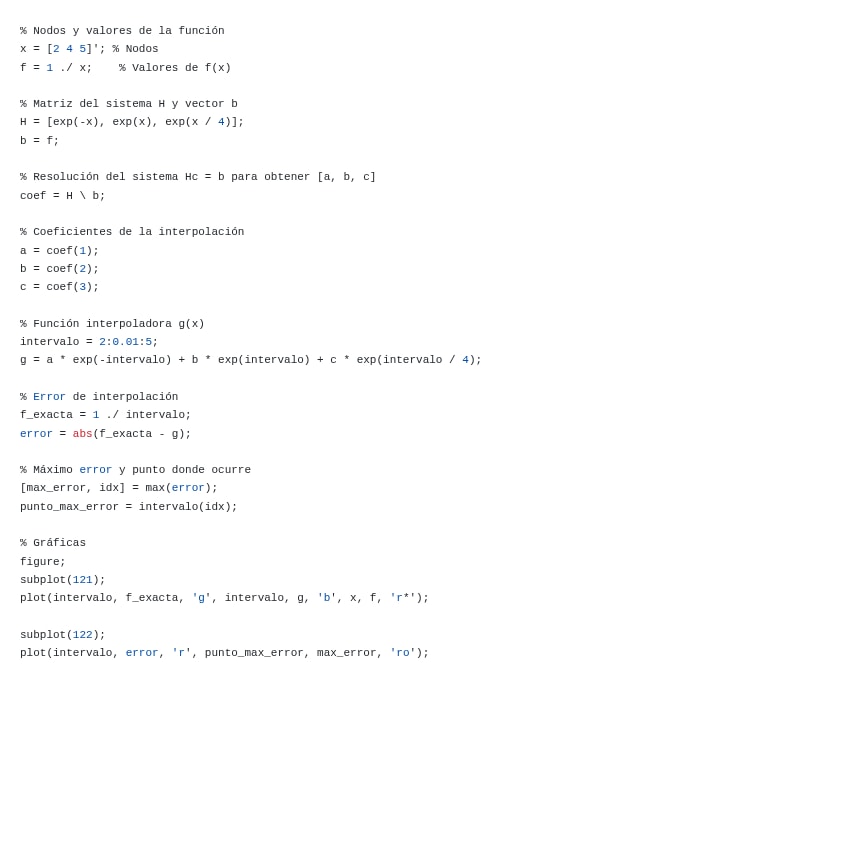 % Nodos y valores de la función
x = [2 4 5]'; % Nodos
f = 1 ./ x;    % Valores de f(x)

% Matriz del sistema H y vector b
H = [exp(-x), exp(x), exp(x / 4)];
b = f;

% Resolución del sistema Hc = b para obtener [a, b, c]
coef = H \ b;

% Coeficientes de la interpolación
a = coef(1);
b = coef(2);
c = coef(3);

% Función interpoladora g(x)
intervalo = 2:0.01:5;
g = a * exp(-intervalo) + b * exp(intervalo) + c * exp(intervalo / 4);

% Error de interpolación
f_exacta = 1 ./ intervalo;
error = abs(f_exacta - g);

% Máximo error y punto donde ocurre
[max_error, idx] = max(error);
punto_max_error = intervalo(idx);

% Gráficas
figure;
subplot(121);
plot(intervalo, f_exacta, 'g', intervalo, g, 'b', x, f, 'r*');

subplot(122);
plot(intervalo, error, 'r', punto_max_error, max_error, 'ro');